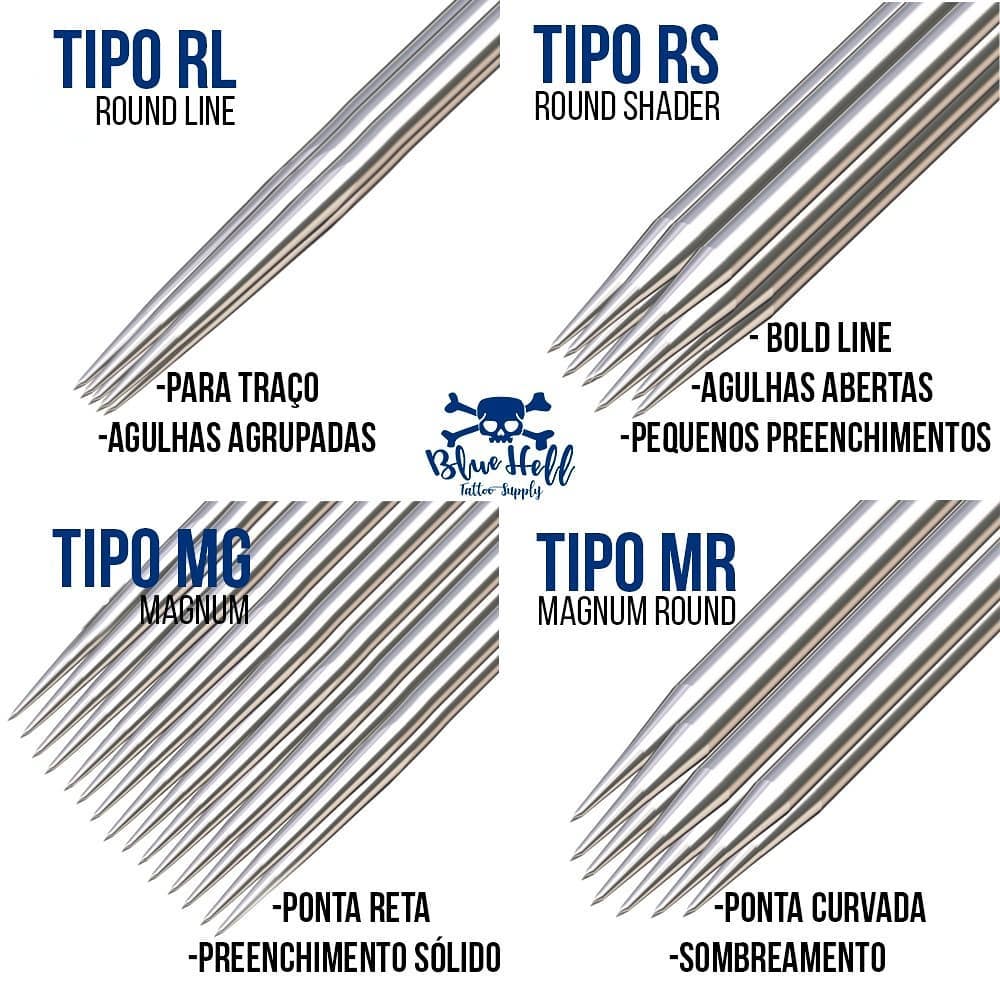 TIPO RL
ROUND LINE

-PARA TRAÇO
-AGULHAS AGRUPADAS

TIPO RS
ROUND SHADER

- BOLD LINE
-AGULHAS ABERTAS
-PEQUENOS PREENCHIMENTOS

Blue Hell
Tattoo Supply

TIPO MG
MAGNUM

-PONTA RETA
-PREENCHIMENTO SÓLIDO

TIPO MR
MAGNUM ROUND

-PONTA CURVADA
-SOMBREAMENTO